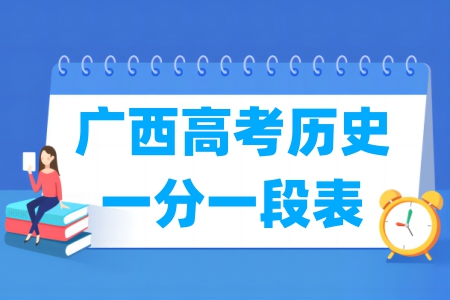 广西高考历史
一分一段表